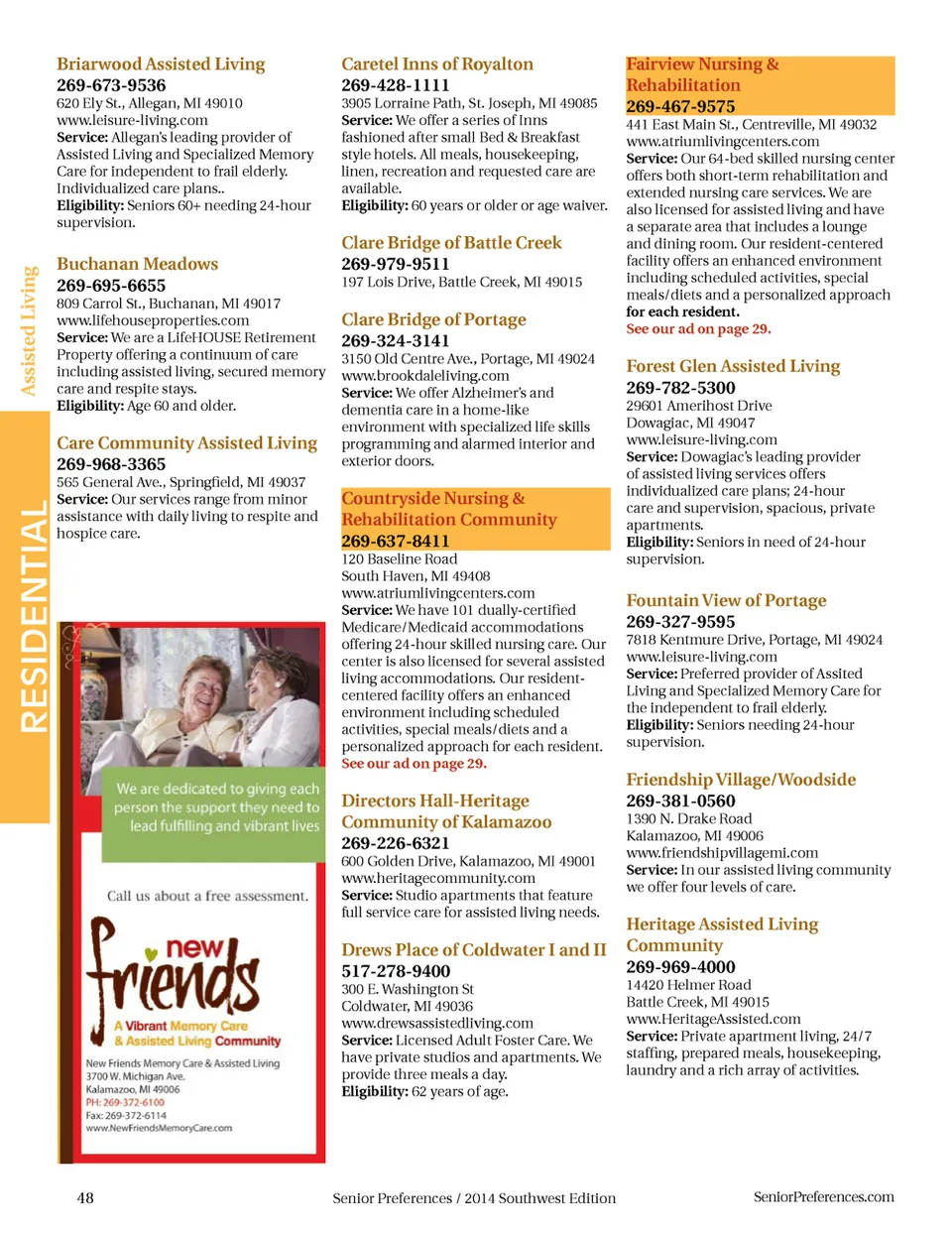 Assisted Living

RESIDENTIAL

Briarwood Assisted Living
269-673-9536
620 Ely St., Allegan, MI 49010
www.leisure-living.com
Service: Allegan's leading provider of Assisted Living and Specialized Memory Care for independent to frail elderly. Individualized care plans..
Eligibility: Seniors 60+ needing 24-hour supervision.

Buchanan Meadows
269-695-6655
809 Carrol St., Buchanan, MI 49017
www.lifehouseproperties.com
Service: We are a LifeHOUSE Retirement Property offering a continuum of care including assisted living, secured memory care and respite stays.
Eligibility: Age 60 and older.

Care Community Assisted Living
269-968-3365
565 General Ave., Springfield, MI 49037
Service: Our services range from minor assistance with daily living to respite and hospice care.

We are dedicated to giving each person the support they need to lead fulfilling and vibrant lives

Call us about a free assessment.

new friends
A Vibrant Memory Care & Assisted Living Community

New Friends Memory Care & Assisted Living
3700 W. Michigan Ave.
Kalamazoo, MI 49006
PH: 269-372-6100
Fax: 269-372-6114
www.NewFriendsMemoryCare.com

Caretel Inns of Royalton
269-428-1111
3905 Lorraine Path, St. Joseph, MI 49085
Service: We offer a series of Inns fashioned after small Bed & Breakfast style hotels. All meals, housekeeping, linen, recreation and requested care are available.
Eligibility: 60 years or older or age waiver.

Clare Bridge of Battle Creek
269-979-9511
197 Lois Drive, Battle Creek, MI 49015

Clare Bridge of Portage
269-324-3141
3150 Old Centre Ave., Portage, MI 49024
www.brookdaleliving.com
Service: We offer Alzheimer's and dementia care in a home-like environment with specialized life skills programming and alarmed interior and exterior doors.

Countryside Nursing & Rehabilitation Community
269-637-8411
120 Baseline Road
South Haven, MI 49408
www.atriumlivingcenters.com
Service: We have 101 dually-certified Medicare/Medicaid accommodations offering 24-hour skilled nursing care. Our center is also licensed for several assisted living accommodations. Our resident-centered facility offers an enhanced environment including scheduled activities, special meals/diets and a personalized approach for each resident.
See our ad on page 29.

Directors Hall-Heritage Community of Kalamazoo
269-226-6321
600 Golden Drive, Kalamazoo, MI 49001
www.heritagecommunity.com
Service: Studio apartments that feature full service care for assisted living needs.

Drews Place of Coldwater I and II
517-278-9400
300 E. Washington St
Coldwater, MI 49036
www.drewsassistedliving.com
Service: Licensed Adult Foster Care. We have private studios and apartments. We provide three meals a day.
Eligibility: 62 years of age.

Fairview Nursing & Rehabilitation
269-467-9575
441 East Main St., Centreville, MI 49032
www.atriumlivingcenters.com
Service: Our 64-bed skilled nursing center offers both short-term rehabilitation and extended nursing care services. We are also licensed for assisted living and have a separate area that includes a lounge and dining room. Our resident-centered facility offers an enhanced environment including scheduled activities, special meals/diets and a personalized approach for each resident.
See our ad on page 29.

Forest Glen Assisted Living
269-782-5300
29601 Amerihost Drive
Dowagiac, MI 49047
www.leisure-living.com
Service: Dowagiac's leading provider of assisted living services offers individualized care plans; 24-hour care and supervision, spacious, private apartments.
Eligibility: Seniors in need of 24-hour supervision.

Fountain View of Portage
269-327-9595
7818 Kentmure Drive, Portage, MI 49024
www.leisure-living.com
Service: Preferred provider of Assited Living and Specialized Memory Care for the independent to frail elderly.
Eligibility: Seniors needing 24-hour supervision.

Friendship Village/Woodside
269-381-0560
1390 N. Drake Road
Kalamazoo, MI 49006
www.friendshipvillagemi.com
Service: In our assisted living community we offer four levels of care.

Heritage Assisted Living Community
269-969-4000
14420 Helmer Road
Battle Creek, MI 49015
www.HeritageAssisted.com
Service: Private apartment living, 24/7 staffing, prepared meals, housekeeping, laundry and a rich array of activities.

48
Senior Preferences / 2014 Southwest Edition
SeniorPreferences.com